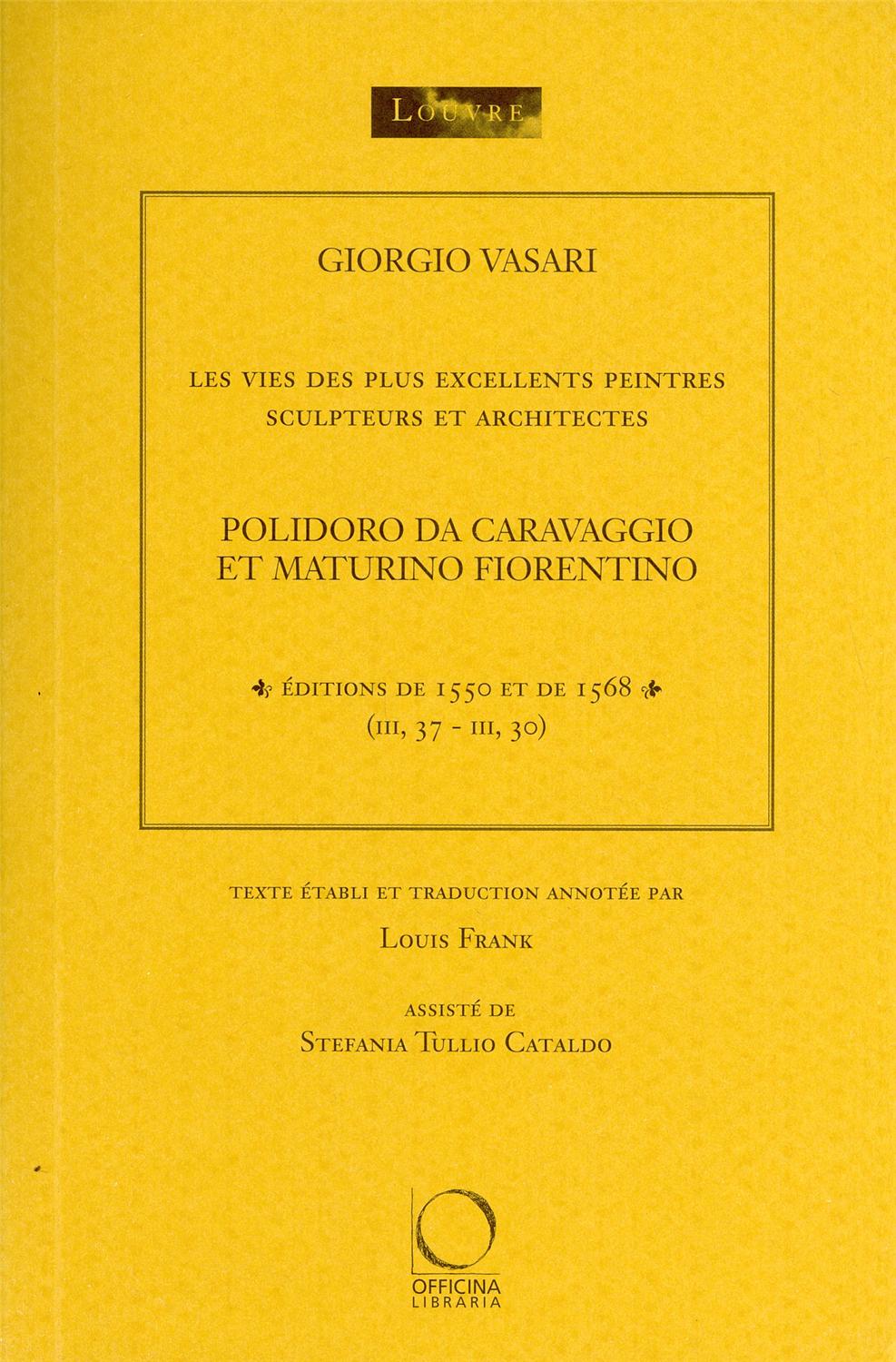 LOUVRE

GIORGIO VASARI

LES VIES DES PLUS EXCELLENTS PEINTRES SCULPTEURS ET ARCHITECTES

POLIDORO DA CARAVAGGIO ET MATURINO FIORENTINO

ÉDITIONS DE 1550 ET DE 1568
(III, 37 - III, 30)

TEXTE ÉTABLI ET TRADUCTION ANNOTÉE PAR

LOUIS FRANK

ASSISTÉ DE
STEFANIA TULLIO CATALDO

OFFICINA
LIBRARIA